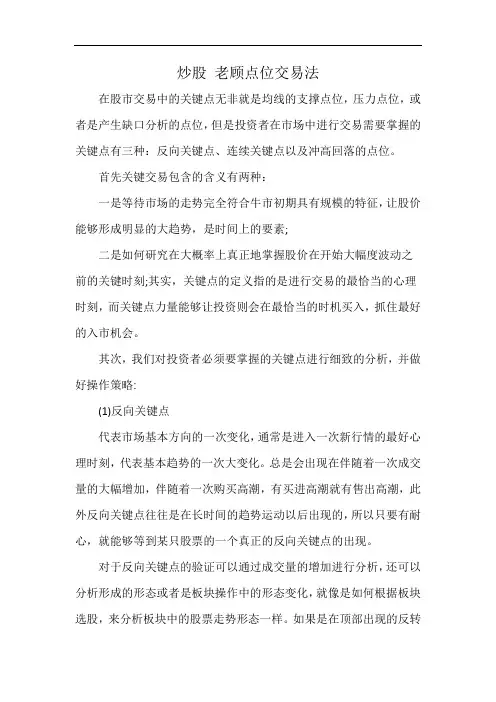 炒股 老顾点位交易法

在股市交易中的关键点无非就是均线的支撑点位，压力点位，或者是产生缺口分析的点位，但是投资者在市场中进行交易需要掌握的关键点有三种：反向关键点、连续关键点以及冲高回落的点位。

首先关键交易包含的含义有两种：

一是等待市场的走势完全符合牛市初期具有规模的特征，让股价能够形成明显的大趋势，是时间上的要素;

二是如何研究在大概率上真正地掌握股价在开始大幅度波动之前的关键时刻;其实，关键点的定义指的是进行交易的最恰当的心理时刻，而关键点力量能够让投资则会在最恰当的时机买入，抓住最好的入市机会。

其次，我们对投资者必须要掌握的关键点进行细致的分析，并做好操作策略:

(1)反向关键点

代表市场基本方向的一次变化，通常是进入一次新行情的最好心理时刻，代表基本趋势的一次大变化。总是会出现在伴随着一次成交量的大幅增加，伴随着一次购买高潮，有买进高潮就有售出高潮，此外反向关键点往往是在长时间的趋势运动以后出现的，所以只要有耐心，就能够等到某只股票的一个真正的反向关键点的出现。

对于反向关键点的验证可以通过成交量的增加进行分析，还可以分析形成的形态或者是板块操作中的形态变化，就像是如何根据板块选股，来分析板块中的股票走势形态一样。如果是在顶部出现的反转